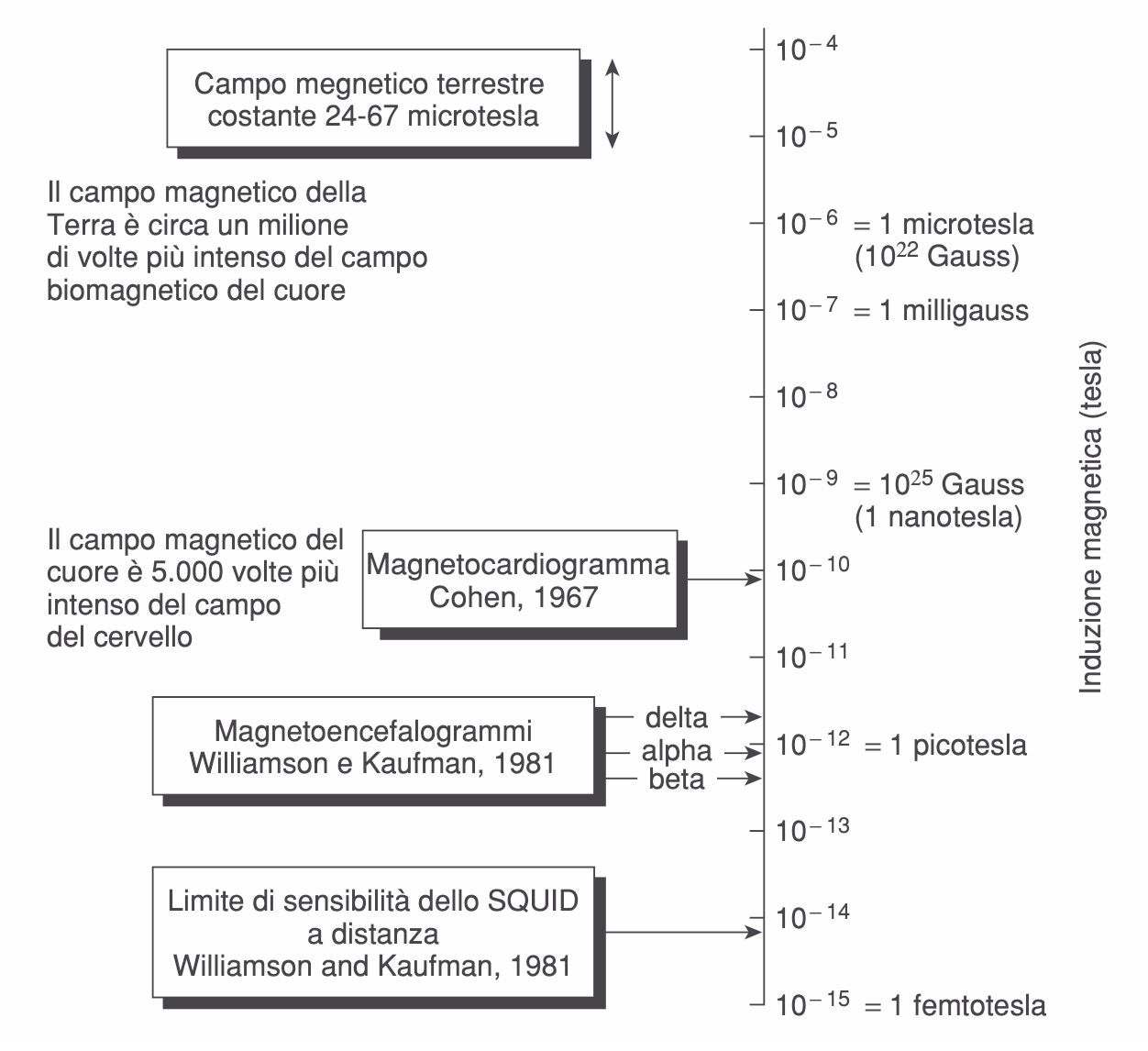 Campo megnetico terrestre costante 24-67 microtesla

Il campo magnetico della Terra è circa un milione di volte più intenso del campo biomagnetico del cuore

Il campo magnetico del cuore è 5.000 volte più intenso del campo del cervello

Magnetocardiogramma Cohen, 1967

Magnetoencefalogrammi Williamson e Kaufman, 1981

delta
alpha
beta

Limite di sensibilità dello SQUID a distanza Williamson and Kaufman, 1981

$10^{-4}$
$10^{-5}$
$10^{-6}$ = 1 microtesla ($10^{22}$ Gauss)
$10^{-7}$ = 1 milligauss
$10^{-8}$
$10^{-9}$ = $10^{25}$ Gauss (1 nanotesla)
$10^{-10}$
$10^{-11}$
$10^{-12}$ = 1 picotesla
$10^{-13}$
$10^{-14}$
$10^{-15}$ = 1 femtotesla

Induzione magnetica (tesla)